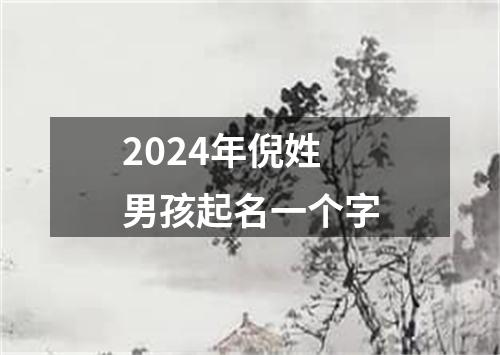 2024年倪姓
男孩起名一个字